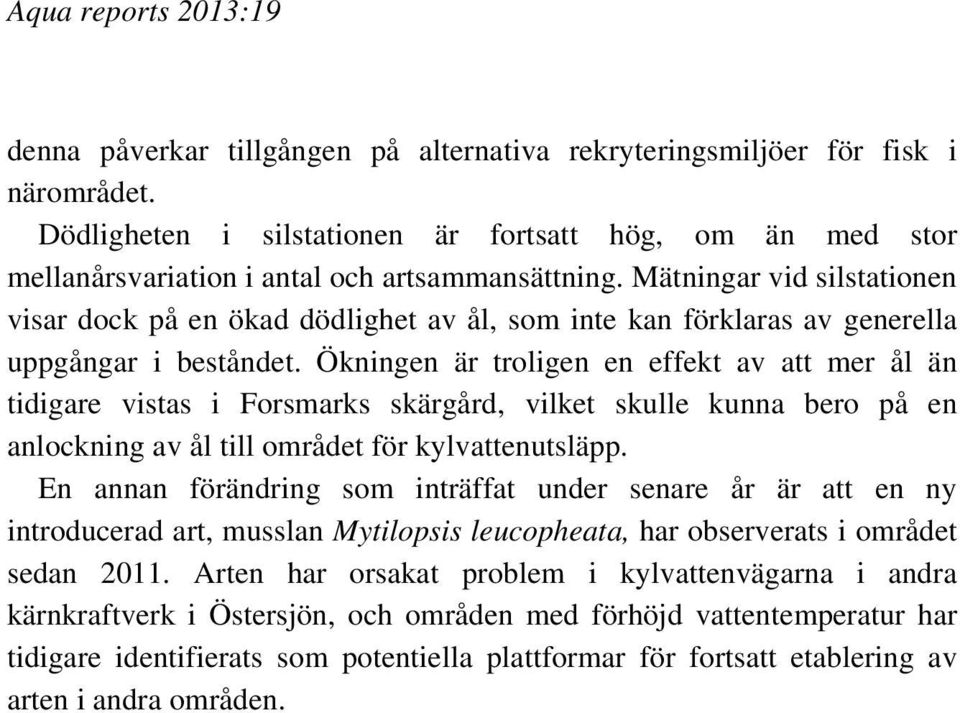 Aqua reports 2013:19

denna påverkar tillgången på alternativa rekryteringsmiljöer för fisk i närområdet.

Dödligheten i silstationen är fortsatt hög, om än med stor mellanårsvariation i antal och artsammansättning. Mätningar vid silstationen visar dock på en ökad dödlighet av ål, som inte kan förklaras av generella uppgångar i beståndet. Ökningen är troligen en effekt av att mer ål än tidigare vistas i Forsmarks skärgård, vilket skulle kunna bero på en anlockning av ål till området för kylvattenutsläpp.

En annan förändring som inträffat under senare år är att en ny introducerad art, musslan Mytilopsis leucopheata, har observerats i området sedan 2011. Arten har orsakat problem i kylvattenvägarna i andra kärnkraftverk i Östersjön, och områden med förhöjd vattentemperatur har tidigare identifierats som potentiella plattformar för fortsatt etablering av arten i andra områden.